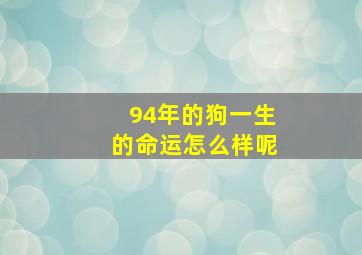 94年的狗一生
的命运怎么样呢